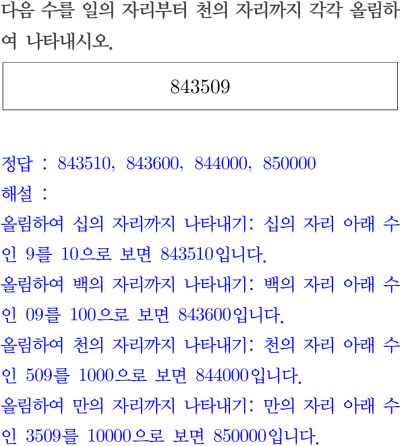 다음 수를 일의 자리부터 천의 자리까지 각각 올림하여 나타내시오.

843509

정답 : 843510, 843600, 844000, 850000

해설 :

올림하여 십의 자리까지 나타내기: 십의 자리 아래 수인 9를 10으로 보면 843510입니다.

올림하여 백의 자리까지 나타내기: 백의 자리 아래 수인 09를 100으로 보면 843600입니다.

올림하여 천의 자리까지 나타내기: 천의 자리 아래 수인 509를 1000으로 보면 844000입니다.

올림하여 만의 자리까지 나타내기: 만의 자리 아래 수인 3509를 10000으로 보면 850000입니다.